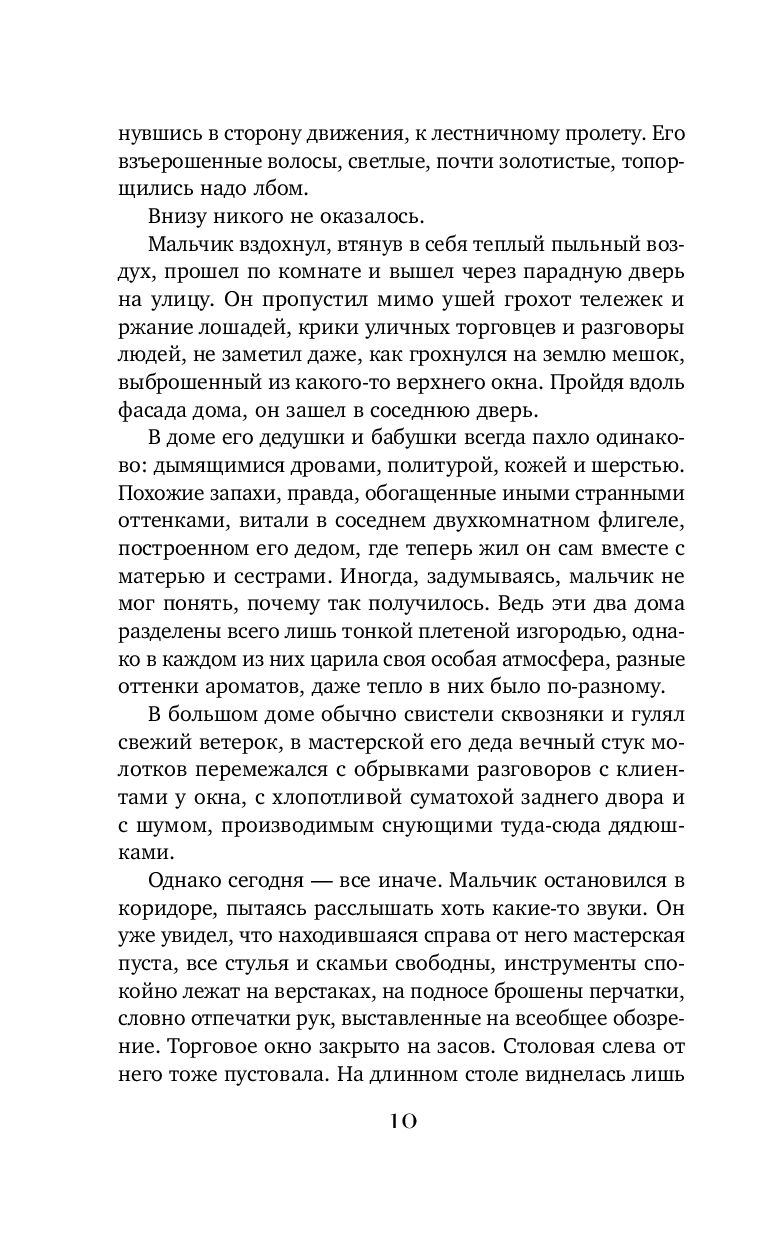 нувшись в сторону движения, к лестничному пролету. Его взъерошенные волосы, светлые, почти золотистые, топорщились надо лбом.

Внизу никого не оказалось.

Мальчик вздохнул, втянув в себя теплый пыльный воздух, прошел по комнате и вышел через парадную дверь на улицу. Он пропустил мимо ушей грохот тележек и ржание лошадей, крики уличных торговцев и разговоры людей, не заметил даже, как грохнулся на землю мешок, выброшенный из какого-то верхнего окна. Пройдя вдоль фасада дома, он зашел в соседнюю дверь.

В доме его дедушки и бабушки всегда пахло одинаково: дымящимися дровами, политурой, кожей и шерстью. Похожие запахи, правда, обогащенные иными странными оттенками, витали в соседнем двухкомнатном флигеле, построенном его дедом, где теперь жил он сам вместе с матерью и сестрами. Иногда, задумываясь, мальчик не мог понять, почему так получилось. Ведь эти два дома разделены всего лишь тонкой плетеной изгородью, однако в каждом из них царила своя особая атмосфера, разные оттенки ароматов, даже тепло в них было по-разному.

В большом доме обычно свистели сквозняки и гулял свежий ветерок, в мастерской его деда вечный стук молотков перемежался с обрывками разговоров с клиентами у окна, с хлопотливой суматохой заднего двора и с шумом, производимым снующими туда-сюда дядюшками.

Однако сегодня — все иначе. Мальчик остановился в коридоре, пытаясь расслышать хоть какие-то звуки. Он уже увидел, что находившаяся справа от него мастерская пуста, все стулья и скамьи свободны, инструменты спокойно лежат на верстаках, на подносе брошены перчатки, словно отпечатки рук, выставленные на всеобщее обозрение. Торговое окно закрыто на засов. Столовая слева от него тоже пустовала. На длинном столе виднелась лишь

10